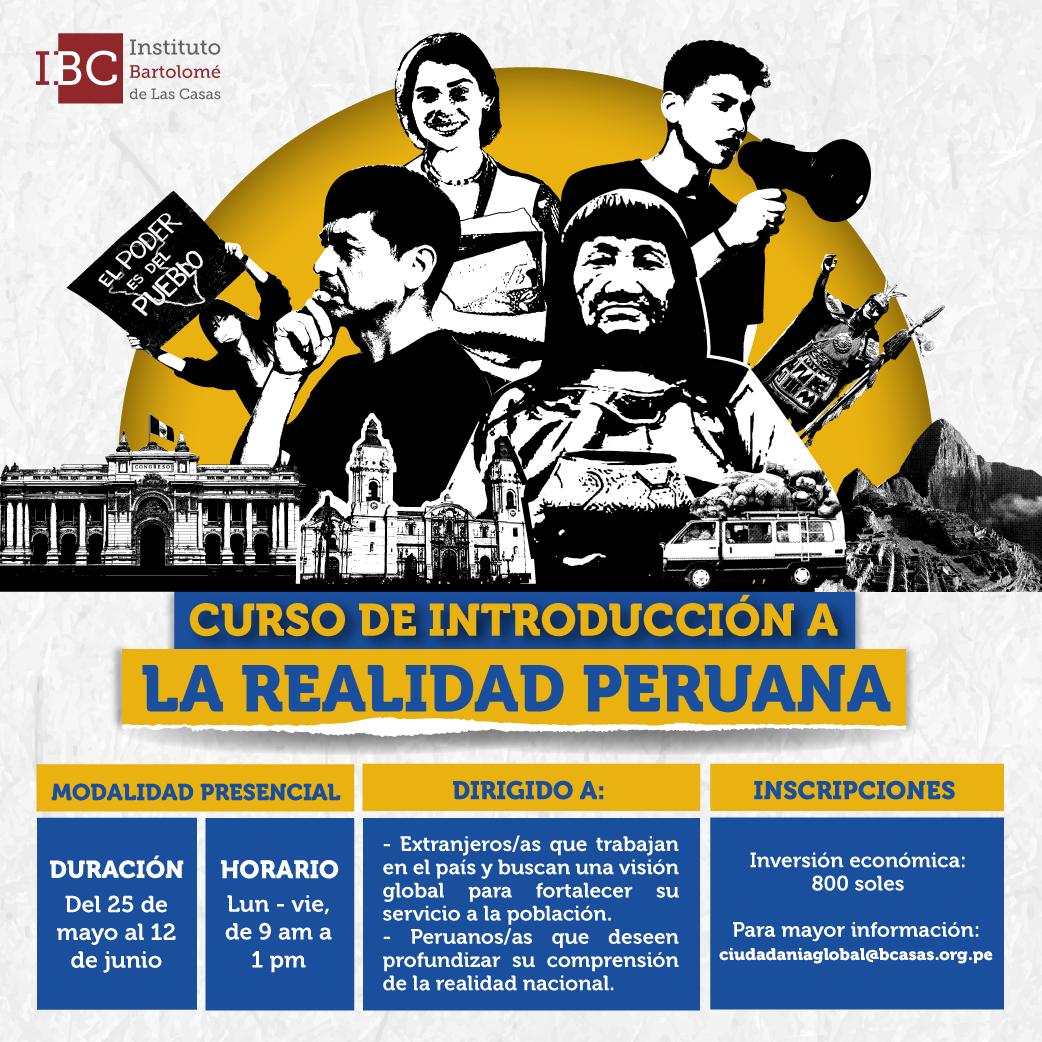 IBC Instituto Bartolomé de Las Casas

EL PODER ES DEL PUEBLO

CONGRESO

CURSO DE INTRODUCCIÓN A LA REALIDAD PERUANA

MODALIDAD PRESENCIAL

DURACIÓN
Del 25 de mayo al 12 de junio

HORARIO
Lun - vie, de 9 am a 1 pm

DIRIGIDO A:

- Extranjeros/as que trabajan en el país y buscan una visión global para fortalecer su servicio a la población.
- Peruanos/as que deseen profundizar su comprensión de la realidad nacional.

INSCRIPCIONES

Inversión económica:
800 soles

Para mayor información:
ciudadaniaglobal@bcasas.org.pe